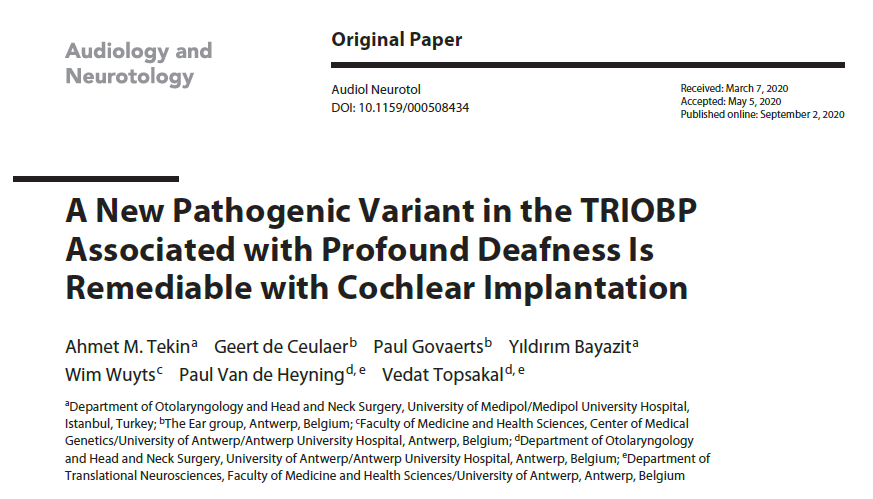 Audiology and Neurotology

Original Paper

Audiol Neurotol
DOI: 10.1159/000508434

Received: March 7, 2020
Accepted: May 5, 2020
Published online: September 2, 2020

A New Pathogenic Variant in the TRIOBP Associated with Profound Deafness Is Remediable with Cochlear Implantation

Ahmet M. Tekin$^{a}$ Geert de Ceulaer$^{b}$ Paul Govaerts$^{b}$ Yıldırım Bayazit$^{a}$ Wim Wuyts$^{c}$ Paul Van de Heyning$^{d, e}$ Vedat Topsakal$^{d, e}$

$^{a}$Department of Otolaryngology and Head and Neck Surgery, University of Medipol/Medipol University Hospital, Istanbul, Turkey; $^{b}$The Ear group, Antwerp, Belgium; $^{c}$Faculty of Medicine and Health Sciences, Center of Medical Genetics/University of Antwerp/Antwerp University Hospital, Antwerp, Belgium; $^{d}$Department of Otolaryngology and Head and Neck Surgery, University of Antwerp/Antwerp University Hospital, Antwerp, Belgium; $^{e}$Department of Translational Neurosciences, Faculty of Medicine and Health Sciences/University of Antwerp, Antwerp, Belgium